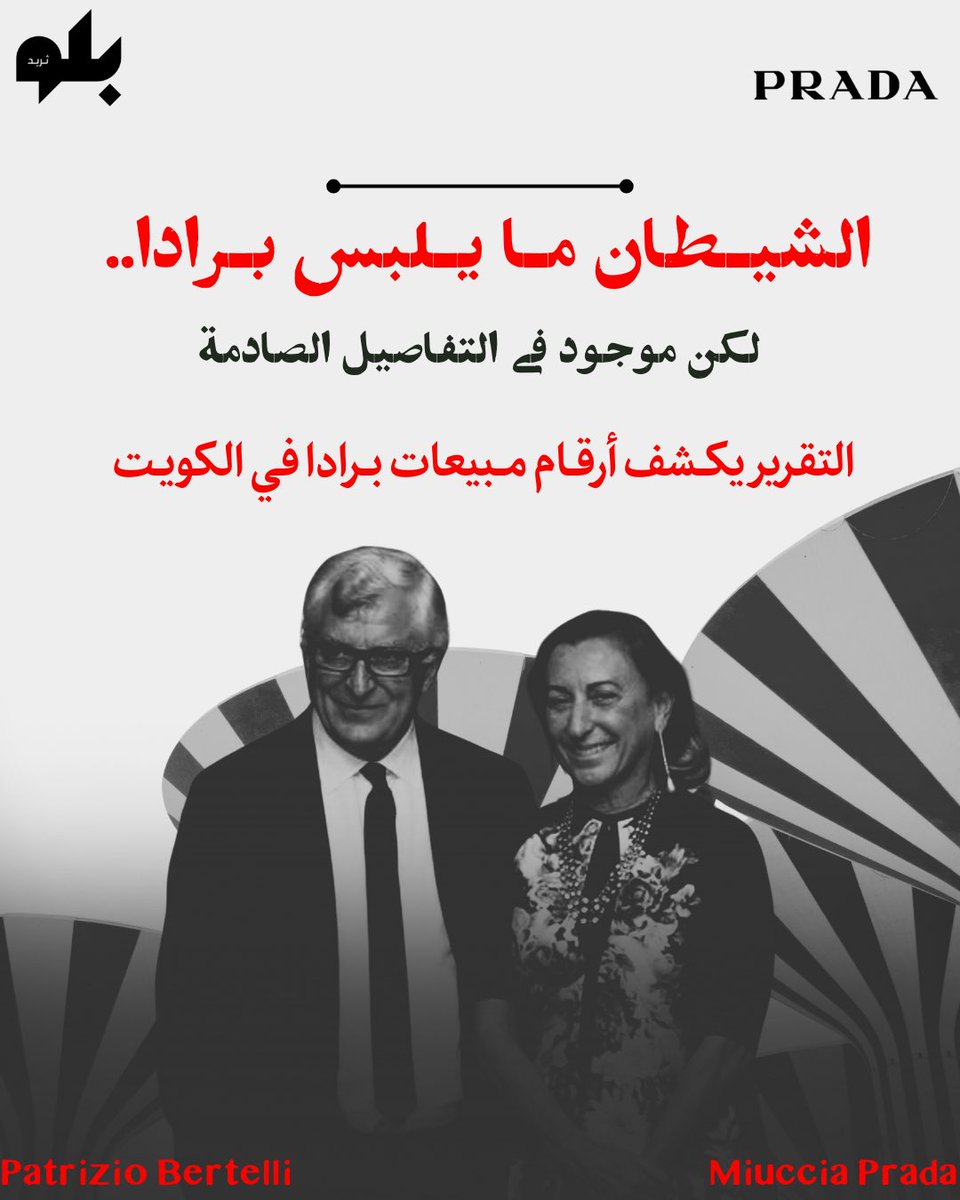 بلو
تريد

PRADA

الشيطان ما يلبس برادا..

لكن موجود في التفاصيل الصادمة

التقرير يكشف أرقام مبيعات برادا في الكويت

Patrizio Bertelli

Miuccia Prada